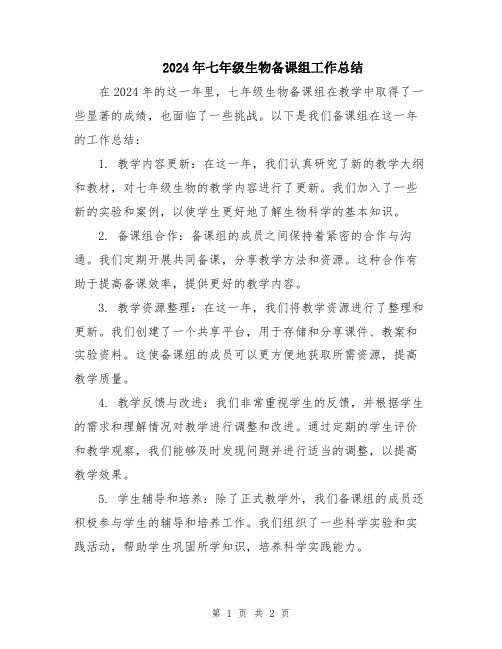 2024年七年级生物备课组工作总结

在2024年的这一年里，七年级生物备课组在教学中取得了一些显著的成绩，也面临了一些挑战。以下是我们备课组在这一年的工作总结：

1. 教学内容更新：在这一年，我们认真研究了新的教学大纲和教材，对七年级生物的教学内容进行了更新。我们加入了一些新的实验和案例，以使学生更好地了解生物科学的基本知识。

2. 备课组合作：备课组的成员之间保持着紧密的合作与沟通。我们定期开展共同备课，分享教学方法和资源。这种合作有助于提高备课效率，提供更好的教学内容。

3. 教学资源整理：在这一年，我们将教学资源进行了整理和更新。我们创建了一个共享平台，用于存储和分享课件、教案和实验资料。这使备课组的成员可以更方便地获取所需资源，提高教学质量。

4. 教学反馈与改进：我们非常重视学生的反馈，并根据学生的需求和理解情况对教学进行调整和改进。通过定期的学生评价和教学观察，我们能够及时发现问题并进行适当的调整，以提高教学效果。

5. 学生辅导和培养：除了正式教学外，我们备课组的成员还积极参与学生的辅导和培养工作。我们组织了一些科学实验和实践活动，帮助学生巩固所学知识，培养科学实践能力。

第 1 页 共 2 页